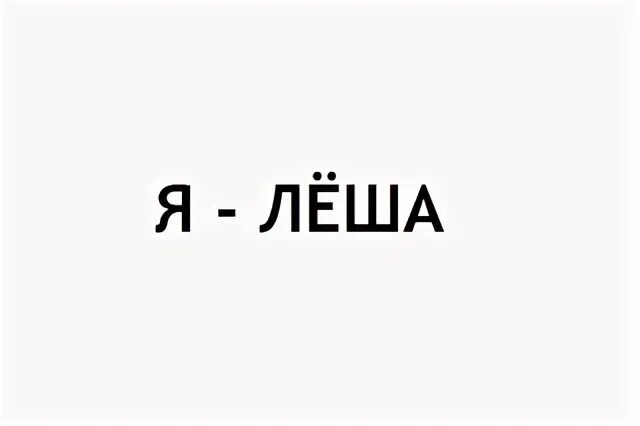 Я - ЛЁША